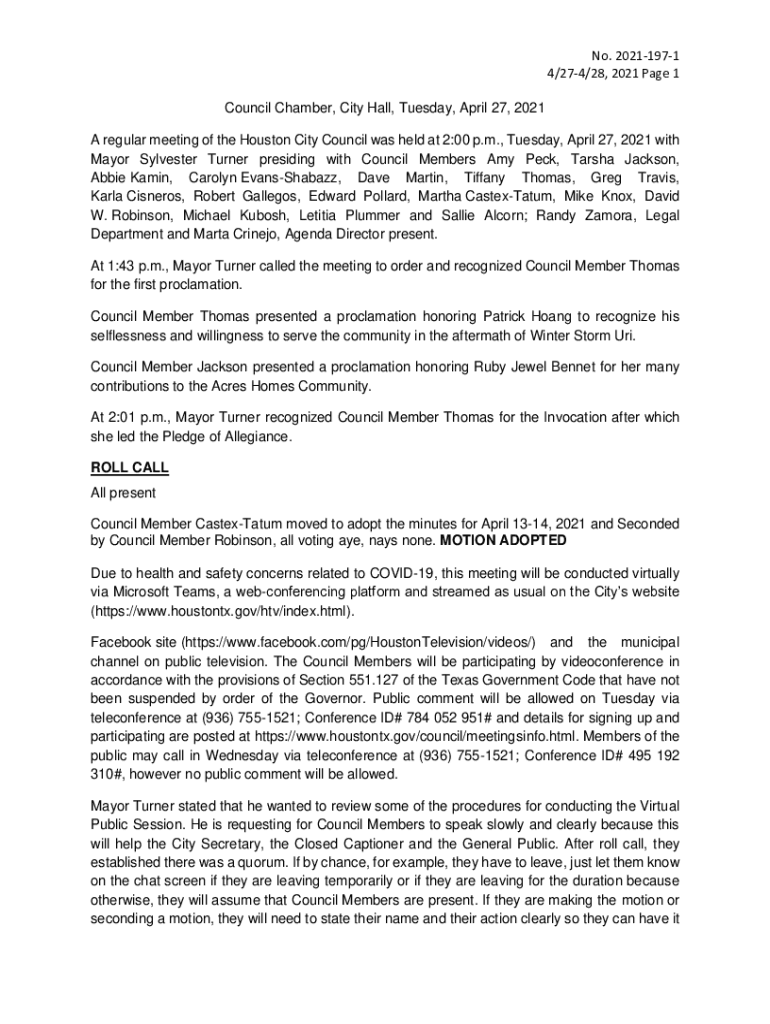 No. 2021-197-1
4/27-4/28, 2021 Page 1

Council Chamber, City Hall, Tuesday, April 27, 2021

A regular meeting of the Houston City Council was held at 2:00 p.m., Tuesday, April 27, 2021 with Mayor Sylvester Turner presiding with Council Members Amy Peck, Tarsha Jackson, Abbie Kamin, Carolyn Evans-Shabazz, Dave Martin, Tiffany Thomas, Greg Travis, Karla Cisneros, Robert Gallegos, Edward Pollard, Martha Castex-Tatum, Mike Knox, David W. Robinson, Michael Kubosh, Letitia Plummer and Sallie Alcorn; Randy Zamora, Legal Department and Marta Crinejo, Agenda Director present.

At 1:43 p.m., Mayor Turner called the meeting to order and recognized Council Member Thomas for the first proclamation.

Council Member Thomas presented a proclamation honoring Patrick Hoang to recognize his selflessness and willingness to serve the community in the aftermath of Winter Storm Uri.

Council Member Jackson presented a proclamation honoring Ruby Jewel Bennet for her many contributions to the Acres Homes Community.

At 2:01 p.m., Mayor Turner recognized Council Member Thomas for the Invocation after which she led the Pledge of Allegiance.

ROLL CALL

All present

Council Member Castex-Tatum moved to adopt the minutes for April 13-14, 2021 and Seconded by Council Member Robinson, all voting aye, nays none. MOTION ADOPTED

Due to health and safety concerns related to COVID-19, this meeting will be conducted virtually via Microsoft Teams, a web-conferencing platform and streamed as usual on the City's website (https://www.houstontx.gov/htv/index.html).

Facebook site (https://www.facebook.com/pg/HoustonTelevision/videos/) and the municipal channel on public television. The Council Members will be participating by videoconference in accordance with the provisions of Section 551.127 of the Texas Government Code that have not been suspended by order of the Governor. Public comment will be allowed on Tuesday via teleconference at (936) 755-1521; Conference ID# 784 052 951# and details for signing up and participating are posted at https://www.houstontx.gov/council/meetingsinfo.html. Members of the public may call in Wednesday via teleconference at (936) 755-1521; Conference ID# 495 192 310#, however no public comment will be allowed.

Mayor Turner stated that he wanted to review some of the procedures for conducting the Virtual Public Session. He is requesting for Council Members to speak slowly and clearly because this will help the City Secretary, the Closed Captioner and the General Public. After roll call, they established there was a quorum. If by chance, for example, they have to leave, just let them know on the chat screen if they are leaving temporarily or if they are leaving for the duration because otherwise, they will assume that Council Members are present. If they are making the motion or seconding a motion, they will need to state their name and their action clearly so they can have it